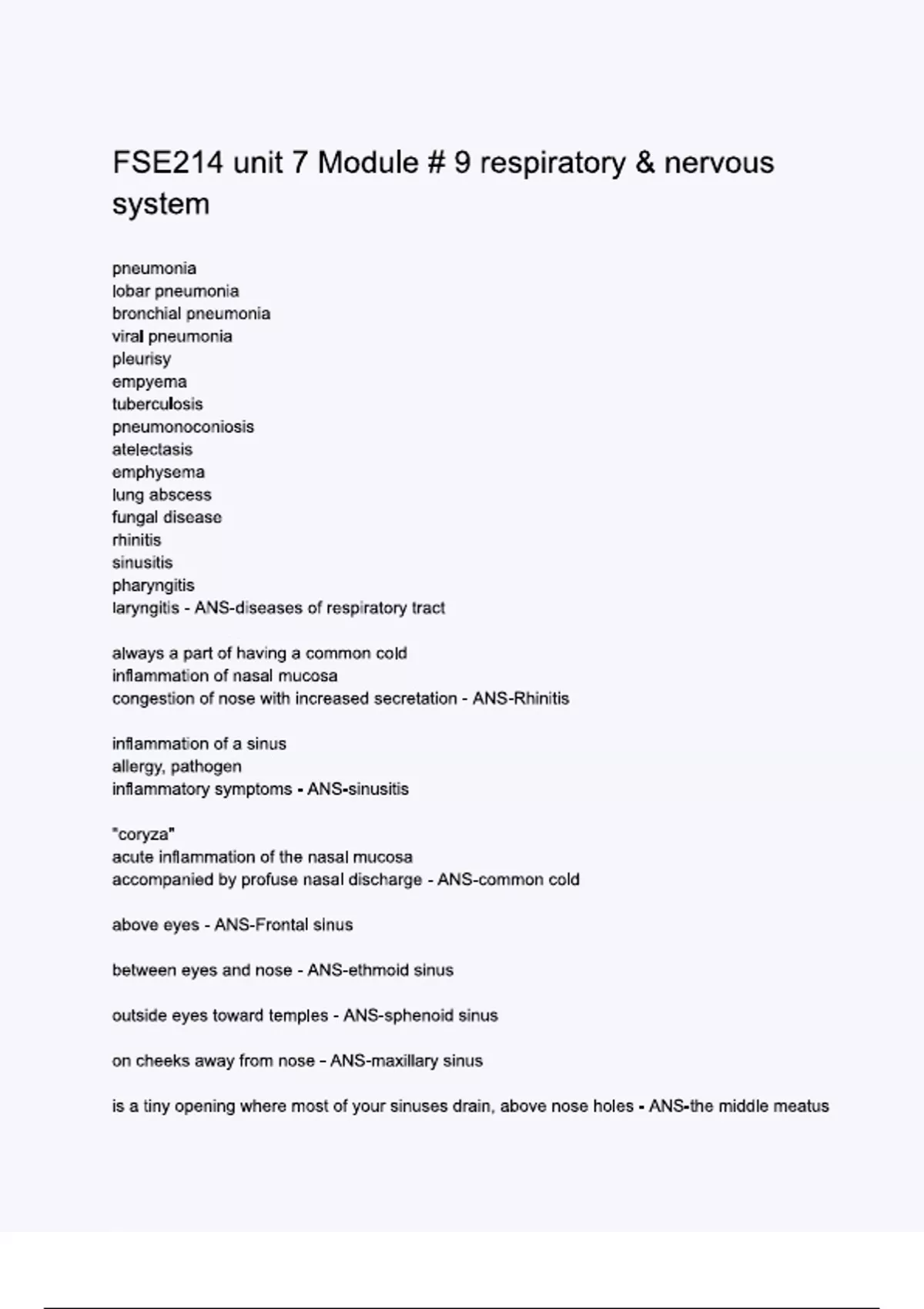 FSE214 unit 7 Module # 9 respiratory & nervous system

pneumonia
lobar pneumonia
bronchial pneumonia
viral pneumonia
pleurisy
empyema
tuberculosis
pneumonoconiosis
atelectasis
emphysema
lung abscess
fungal disease
rhinitis
sinusitis
pharyngitis
laryngitis - ANS-diseases of respiratory tract

always a part of having a common cold
inflammation of nasal mucosa
congestion of nose with increased secretation - ANS-Rhinitis

inflammation of a sinus
allergy, pathogen
inflammatory symptoms - ANS-sinusitis

"coryza"
acute inflammation of the nasal mucosa
accompanied by profuse nasal discharge - ANS-common cold

above eyes - ANS-Frontal sinus

between eyes and nose - ANS-ethmoid sinus

outside eyes toward temples - ANS-sphenoid sinus

on cheeks away from nose - ANS-maxillary sinus

is a tiny opening where most of your sinuses drain, above nose holes - ANS-the middle meatus